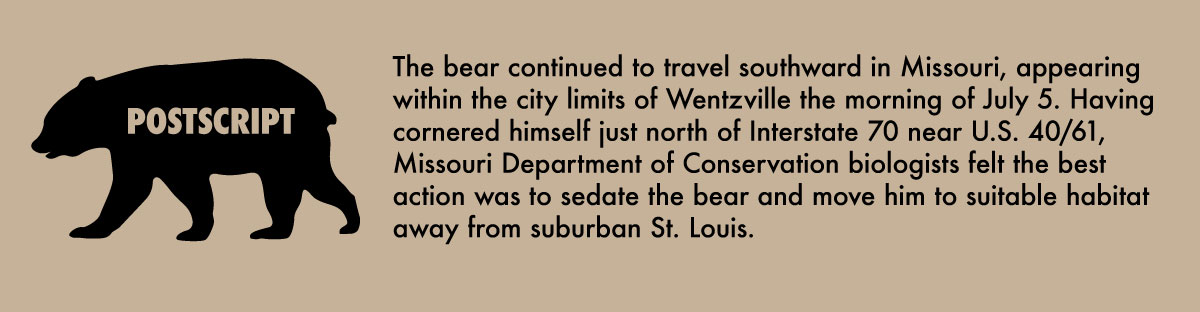 POSTSCRIPT

The bear continued to travel southward in Missouri, appearing within the city limits of Wentzville the morning of July 5. Having cornered himself just north of Interstate 70 near U.S. 40/61, Missouri Department of Conservation biologists felt the best action was to sedate the bear and move him to suitable habitat away from suburban St. Louis.